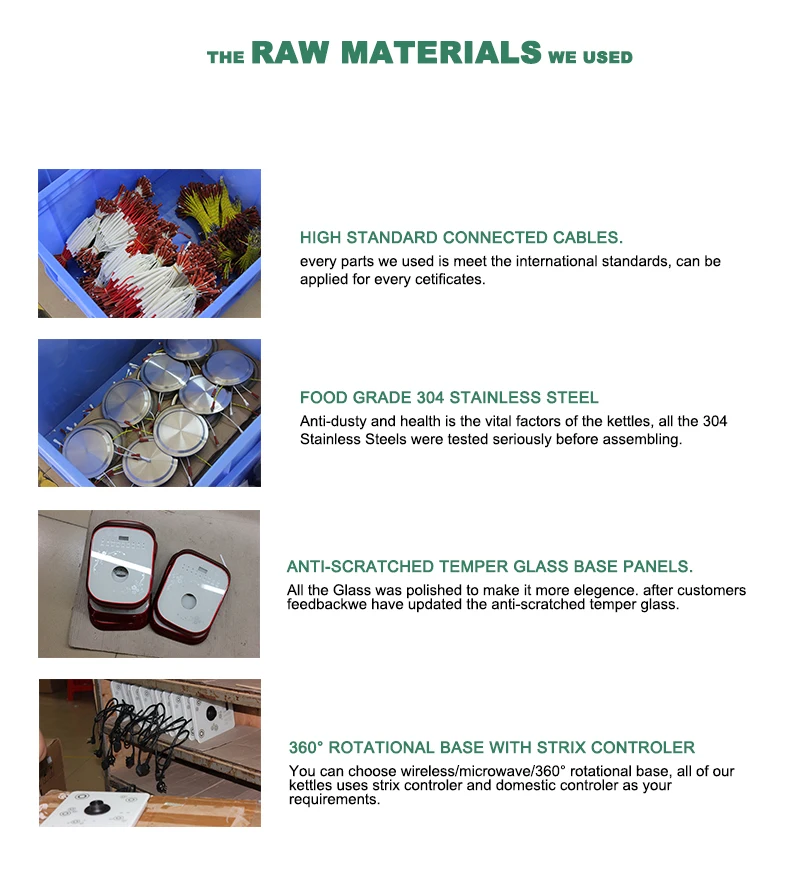 THE RAW MATERIALS WE USED

HIGH STANDARD CONNECTED CABLES.

every parts we used is meet the international standards, can be applied for every cetificates.

FOOD GRADE 304 STAINLESS STEEL

Anti-dusty and health is the vital factors of the kettles, all the 304 Stainless Steels were tested seriously before assembling.

ANTI-SCRATCHED TEMPER GLASS BASE PANELS.

All the Glass was polished to make it more elegence. after customers feedbackwe have updated the anti-scratched temper glass.

360° ROTATIONAL BASE WITH STRIX CONTROLER

You can choose wireless/microwave/360° rotational base, all of our kettles uses strix controler and domestic controler as your requirements.